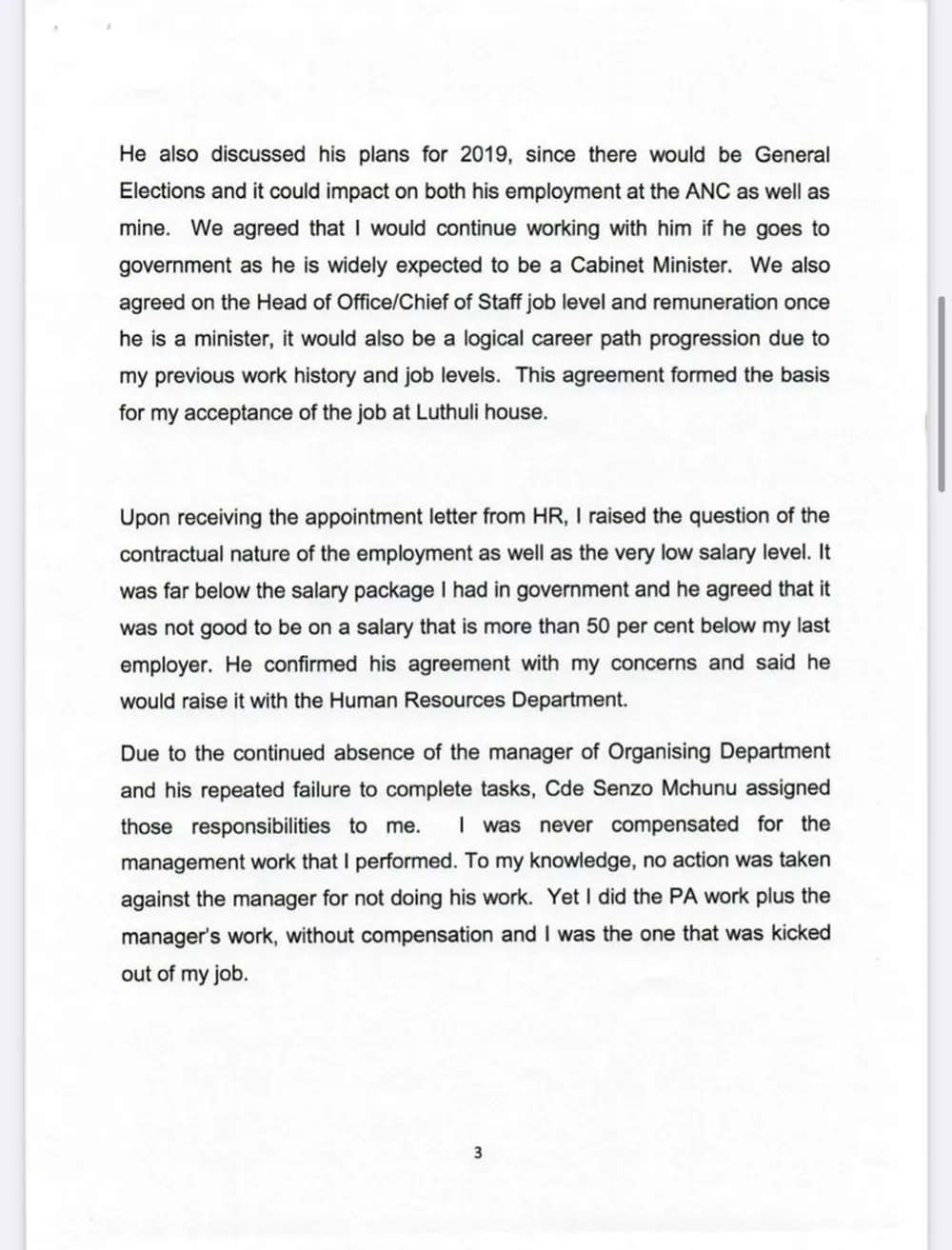 He also discussed his plans for 2019, since there would be General Elections and it could impact on both his employment at the ANC as well as mine. We agreed that I would continue working with him if he goes to government as he is widely expected to be a Cabinet Minister. We also agreed on the Head of Office/Chief of Staff job level and remuneration once he is a minister, it would also be a logical career path progression due to my previous work history and job levels. This agreement formed the basis for my acceptance of the job at Luthuli house.

Upon receiving the appointment letter from HR, I raised the question of the contractual nature of the employment as well as the very low salary level. It was far below the salary package I had in government and he agreed that it was not good to be on a salary that is more than 50 per cent below my last employer. He confirmed his agreement with my concerns and said he would raise it with the Human Resources Department.

Due to the continued absence of the manager of Organising Department and his repeated failure to complete tasks, Cde Senzo Mchunu assigned those responsibilities to me. I was never compensated for the management work that I performed. To my knowledge, no action was taken against the manager for not doing his work. Yet I did the PA work plus the manager's work, without compensation and I was the one that was kicked out of my job.

3